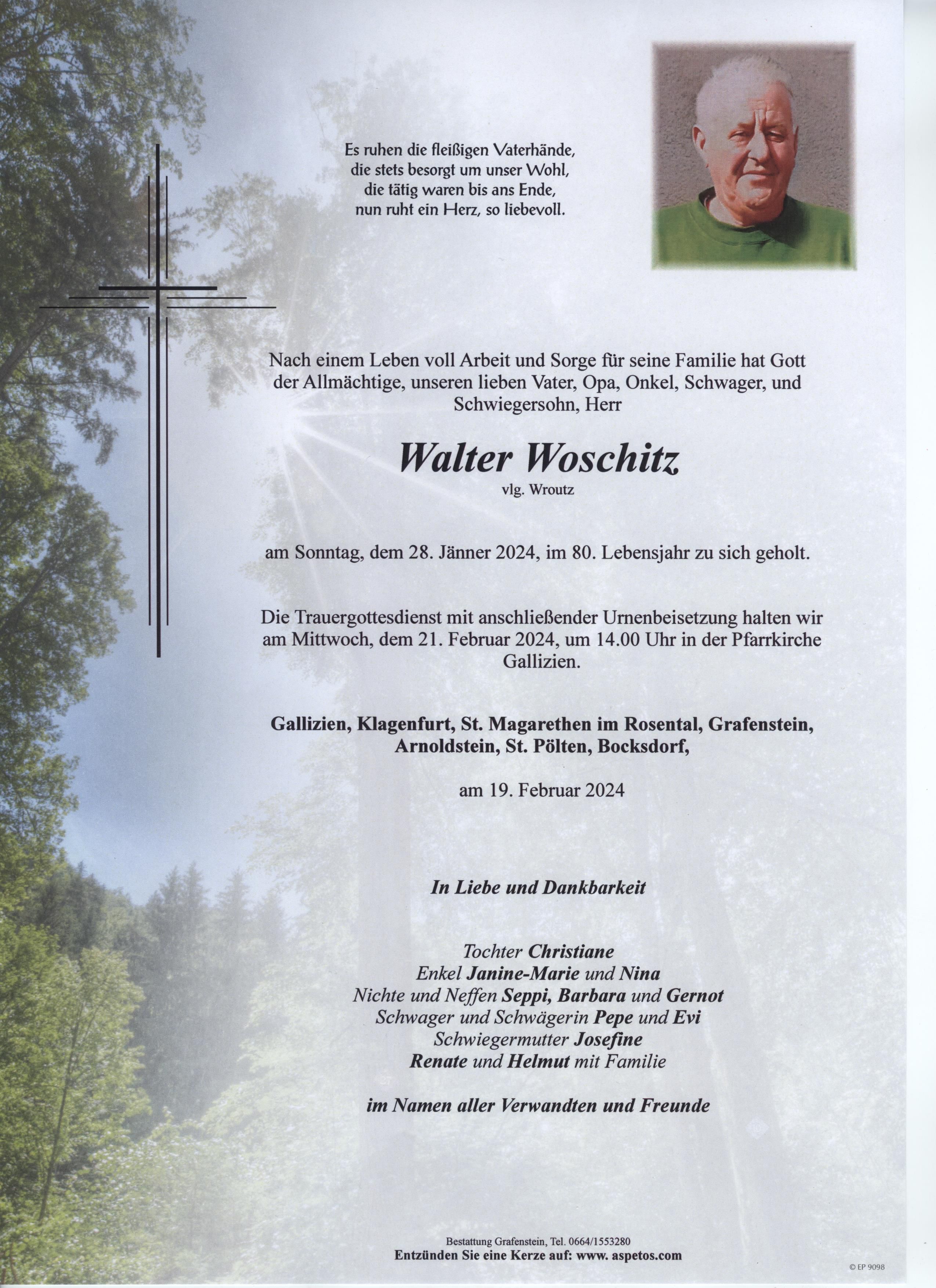 Es ruhen die fleißigen Vaterhände,
die stets besorgt um unser Wohl,
die tätig waren bis ans Ende,
nun ruht ein Herz, so liebevoll.

Nach einem Leben voll Arbeit und Sorge für seine Familie hat Gott der Allmächtige, unseren lieben Vater, Opa, Onkel, Schwager, und Schwiegersohn, Herr

Walter Woschitz
vlg. Wroutz

am Sonntag, dem 28. Jänner 2024, im 80. Lebensjahr zu sich geholt.

Die Trauergottesdienst mit anschließender Urnenbeisetzung halten wir am Mittwoch, dem 21. Februar 2024, um 14.00 Uhr in der Pfarrkirche Gallizien.

Gallizien, Klagenfurt, St. Magarethen im Rosental, Grafenstein, Arnoldstein, St. Pölten, Bocksdorf,

am 19. Februar 2024

In Liebe und Dankbarkeit

Tochter Christiane
Enkel Janine-Marie und Nina
Nichte und Neffen Seppi, Barbara und Gernot
Schwager und Schwägerin Pepe und Evi
Schwiegermutter Josefine
Renate und Helmut mit Familie

im Namen aller Verwandten und Freunde

Bestattung Grafenstein, Tel. 0664/1553280
Entzünden Sie eine Kerze auf: www. aspetos.com

© EP 9098